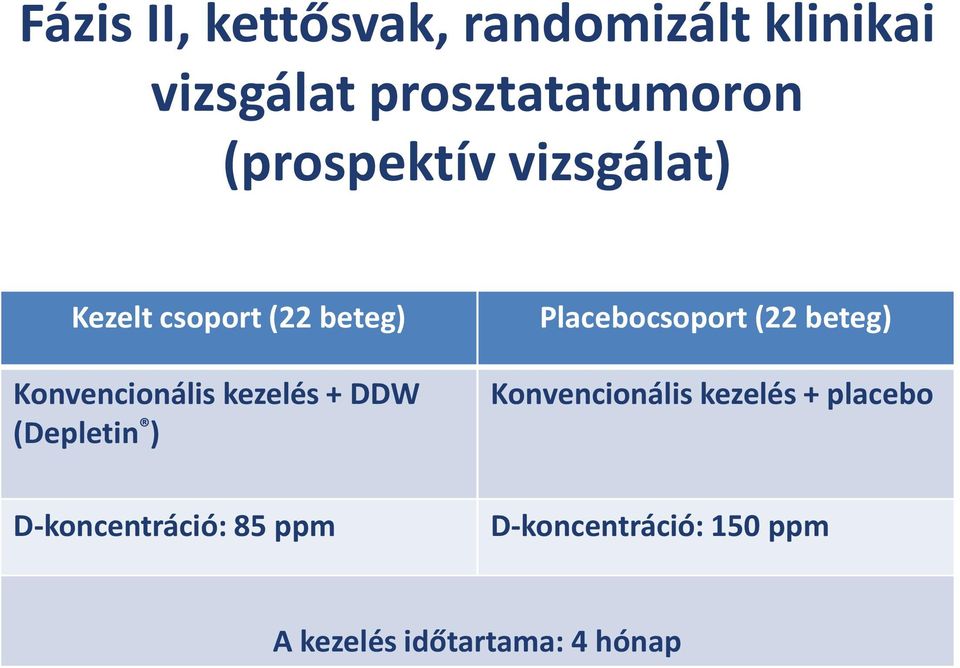 Fázis II, kettősvak, randomizált klinikai vizsgálat prosztatatumoron (prospektív vizsgálat)

| Kezelt csoport (22 beteg) | Placebocsoport (22 beteg) |
|---|---|
| Konvencionális kezelés + DDW (Depletin®) | Konvencionális kezelés + placebo |
| D-koncentráció: 85 ppm | D-koncentráció: 150 ppm |
| A kezelés időtartama: 4 hónap | |